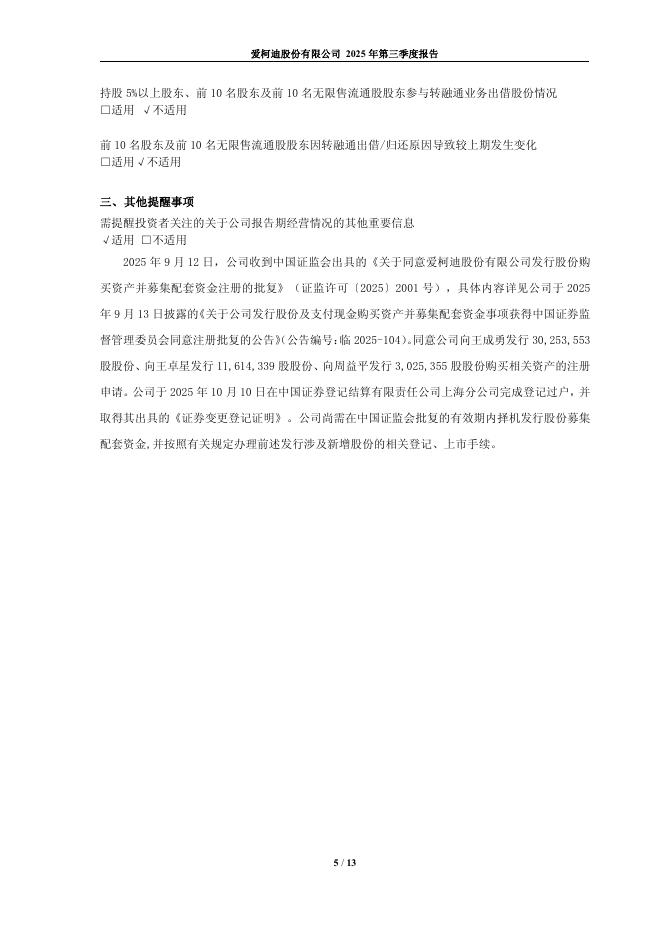 爱柯迪股份有限公司 2025 年第三季度报告

持股 5%以上股东、前 10 名股东及前 10 名无限售流通股股东参与转融通业务出借股份情况
□适用 √不适用

前 10 名股东及前 10 名无限售流通股股东因转融通出借/归还原因导致较上期发生变化
□适用 √不适用

三、其他提醒事项
需提醒投资者关注的关于公司报告期经营情况的其他重要信息
√适用 □不适用

2025 年 9 月 12 日，公司收到中国证监会出具的《关于同意爱柯迪股份有限公司发行股份购买资产并募集配套资金注册的批复》（证监许可〔2025〕2001 号），具体内容详见公司于 2025 年 9 月 13 日披露的《关于公司发行股份及支付现金购买资产并募集配套资金事项获得中国证券监督管理委员会同意注册批复的公告》(公告编号:临 2025-104)。同意公司向王成勇发行 30,253,553 股股份、向王卓星发行 11,614,339 股股份、向周益平发行 3,025,355 股股份购买相关资产的注册申请。公司于 2025 年 10 月 10 日在中国证券登记结算有限责任公司上海分公司完成登记过户，并取得其出具的《证券变更登记证明》。公司尚需在中国证监会批复的有效期内择机发行股份募集配套资金,并按照有关规定办理前述发行涉及新增股份的相关登记、上市手续。

5 / 13